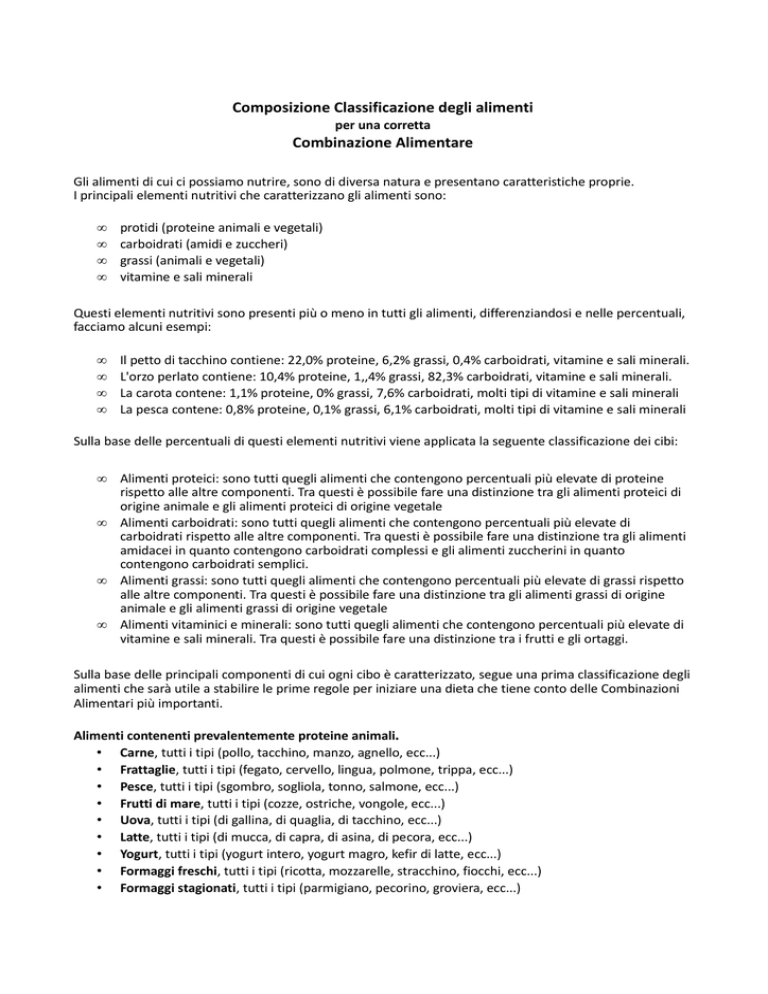 Composizione Classificazione degli alimenti
per una corretta
Combinazione Alimentare

Gli alimenti di cui ci possiamo nutrire, sono di diversa natura e presentano caratteristiche proprie. I principali elementi nutritivi che caratterizzano gli alimenti sono:

∞ protidi (proteine animali e vegetali)
∞ carboidrati (amidi e zuccheri)
∞ grassi (animali e vegetali)
∞ vitamine e sali minerali

Questi elementi nutritivi sono presenti più o meno in tutti gli alimenti, differenziandosi e nelle percentuali, facciamo alcuni esempi:

∞ Il petto di tacchino contiene: 22,0% proteine, 6,2% grassi, 0,4% carboidrati, vitamine e sali minerali.
∞ L'orzo perlato contiene: 10,4% proteine, 1,,4% grassi, 82,3% carboidrati, vitamine e sali minerali.
∞ La carota contene: 1,1% proteine, 0% grassi, 7,6% carboidrati, molti tipi di vitamine e sali minerali
∞ La pesca contene: 0,8% proteine, 0,1% grassi, 6,1% carboidrati, molti tipi di vitamine e sali minerali

Sulla base delle percentuali di questi elementi nutritivi viene applicata la seguente classificazione dei cibi:

∞ Alimenti proteici: sono tutti quegli alimenti che contengono percentuali più elevate di proteine rispetto alle altre componenti. Tra questi è possibile fare una distinzione tra gli alimenti proteici di origine animale e gli alimenti proteici di origine vegetale
∞ Alimenti carboidrati: sono tutti quegli alimenti che contengono percentuali più elevate di carboidrati rispetto alle altre componenti. Tra questi è possibile fare una distinzione tra gli alimenti amidacei in quanto contengono carboidrati complessi e gli alimenti zuccherini in quanto contengono carboidrati semplici.
∞ Alimenti grassi: sono tutti quegli alimenti che contengono percentuali più elevate di grassi rispetto alle altre componenti. Tra questi è possibile fare una distinzione tra gli alimenti grassi di origine animale e gli alimenti grassi di origine vegetale
∞ Alimenti vitaminici e minerali: sono tutti quegli alimenti che contengono percentuali più elevate di vitamine e sali minerali. Tra questi è possibile fare una distinzione tra i frutti e gli ortaggi.

Sulla base delle principali componenti di cui ogni cibo è caratterizzato, segue una prima classificazione degli alimenti che sarà utile a stabilire le prime regole per iniziare una dieta che tiene conto delle Combinazioni Alimentari più importanti.

Alimenti contenenti prevalentemente proteine animali.
• Carne, tutti i tipi (pollo, tacchino, manzo, agnello, ecc...)
• Frattaglie, tutti i tipi (fegato, cervello, lingua, polmone, trippa, ecc...)
• Pesce, tutti i tipi (sgombro, sogliola, tonno, salmone, ecc...)
• Frutti di mare, tutti i tipi (cozze, ostriche, vongole, ecc...)
• Uova, tutti i tipi (di gallina, di quaglia, di tacchino, ecc...)
• Latte, tutti i tipi (di mucca, di capra, di asina, di pecora, ecc...)
• Yogurt, tutti i tipi (yogurt intero, yogurt magro, kefir di latte, ecc...)
• Formaggi freschi, tutti i tipi (ricotta, mozzarelle, stracchino, fiocchi, ecc...)
• Formaggi stagionati, tutti i tipi (parmigiano, pecorino, groviera, ecc...)